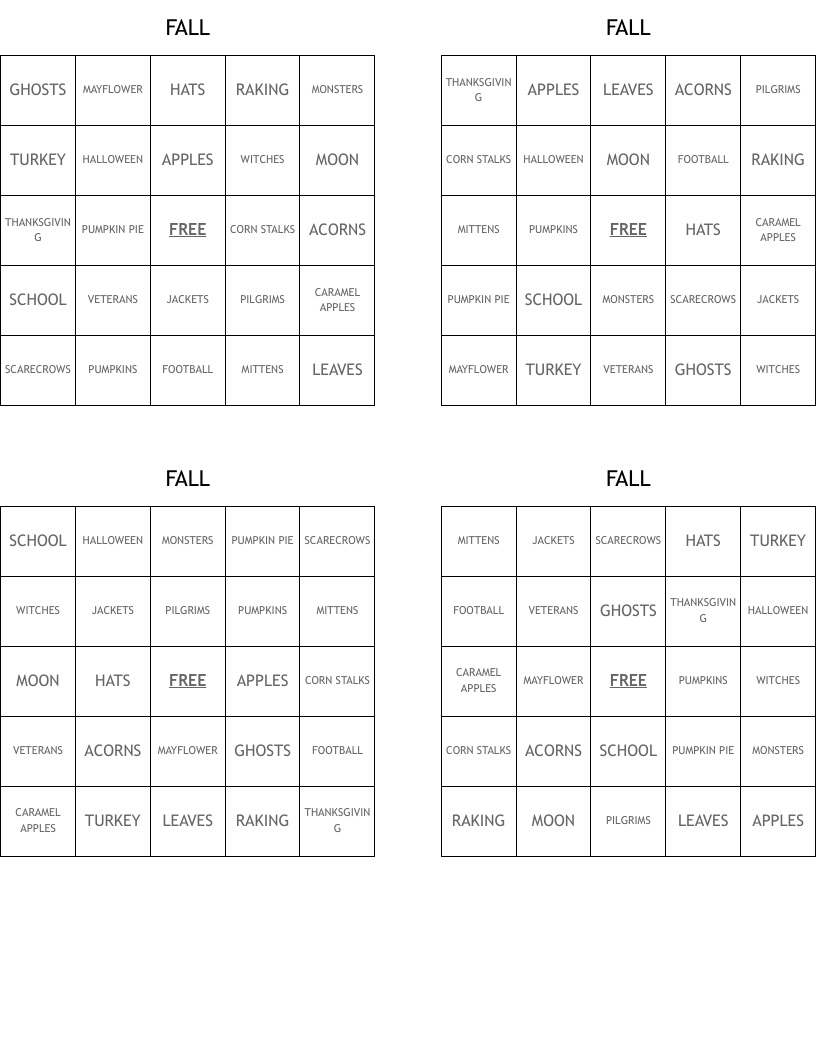 FALL

| GHOSTS | MAYFLOWER | HATS | RAKING | MONSTERS |
|---|---|---|---|---|
| TURKEY | HALLOWEEN | APPLES | WITCHES | MOON |
| THANKSGIVING | PUMPKIN PIE | FREE | CORN STALKS | ACORNS |
| SCHOOL | VETERANS | JACKETS | PILGRIMS | CARAMEL APPLES |
| SCARECROWS | PUMPKINS | FOOTBALL | MITTENS | LEAVES |

FALL

| THANKSGIVING | APPLES | LEAVES | ACORNS | PILGRIMS |
|---|---|---|---|---|
| CORN STALKS | HALLOWEEN | MOON | FOOTBALL | RAKING |
| MITTENS | PUMPKINS | FREE | HATS | CARAMEL APPLES |
| PUMPKIN PIE | SCHOOL | MONSTERS | SCARECROWS | JACKETS |
| MAYFLOWER | TURKEY | VETERANS | GHOSTS | WITCHES |

FALL

| SCHOOL | HALLOWEEN | MONSTERS | PUMPKIN PIE | SCARECROWS |
|---|---|---|---|---|
| WITCHES | JACKETS | PILGRIMS | PUMPKINS | MITTENS |
| MOON | HATS | FREE | APPLES | CORN STALKS |
| VETERANS | ACORNS | MAYFLOWER | GHOSTS | FOOTBALL |
| CARAMEL APPLES | TURKEY | LEAVES | RAKING | THANKSGIVING |

FALL

| MITTENS | JACKETS | SCARECROWS | HATS | TURKEY |
|---|---|---|---|---|
| FOOTBALL | VETERANS | GHOSTS | THANKSGIVING | HALLOWEEN |
| CARAMEL APPLES | MAYFLOWER | FREE | PUMPKINS | WITCHES |
| CORN STALKS | ACORNS | SCHOOL | PUMPKIN PIE | MONSTERS |
| RAKING | MOON | PILGRIMS | LEAVES | APPLES |